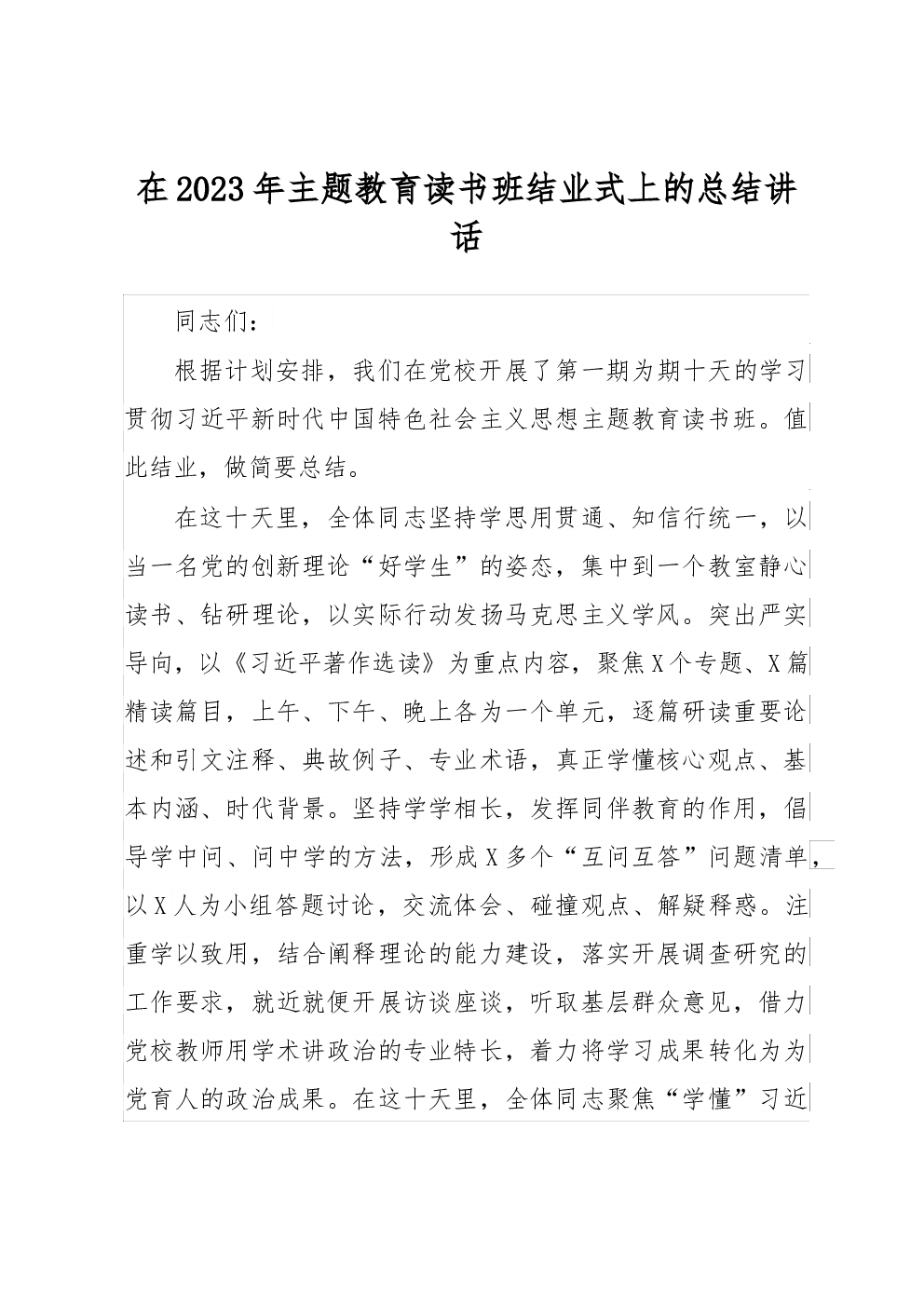 在2023年主题教育读书班结业式上的总结讲话

同志们：

根据计划安排，我们在党校开展了第一期为期十天的学习贯彻习近平新时代中国特色社会主义思想主题教育读书班。值此结业，做简要总结。

在这十天里，全体同志坚持学思用贯通、知信行统一，以当一名党的创新理论“好学生”的姿态，集中到一个教室静心读书、钻研理论，以实际行动发扬马克思主义学风。突出严实导向，以《习近平著作选读》为重点内容，聚焦X个专题、X篇精读篇目，上午、下午、晚上各为一个单元，逐篇研读重要论述和引文注释、典故例子、专业术语，真正学懂核心观点、基本内涵、时代背景。坚持学学相长，发挥同伴教育的作用，倡导学中问、问中学的方法，形成X多个“互问互答”问题清单，以X人为小组答题讨论，交流体会、碰撞观点、解疑释惑。注重学以致用，结合阐释理论的能力建设，落实开展调查研究的工作要求，就近就便开展访谈座谈，听取基层群众意见，借力党校教师用学术讲政治的专业特长，着力将学习成果转化为为党育人的政治成果。在这十天里，全体同志聚焦“学懂”习近